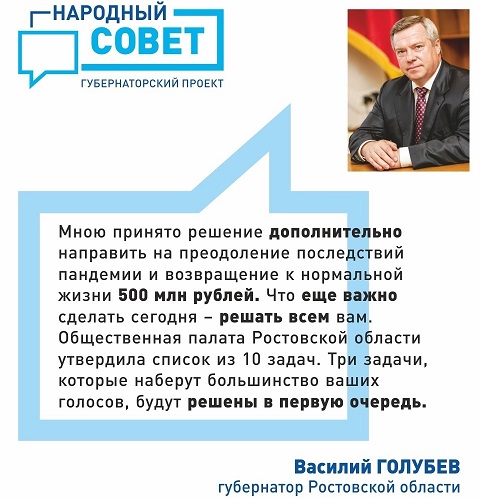 НАРОДНЫЙ
СОВЕТ
ГУБЕРНАТОРСКИЙ ПРОЕКТ

Мною принято решение дополнительно направить на преодоление последствий пандемии и возвращение к нормальной жизни 500 млн рублей. Что еще важно сделать сегодня – решать всем вам. Общественная палата Ростовской области утвердила список из 10 задач. Три задачи, которые наберут большинство ваших голосов, будут решены в первую очередь.

Василий ГОЛУБЕВ
губернатор Ростовской области